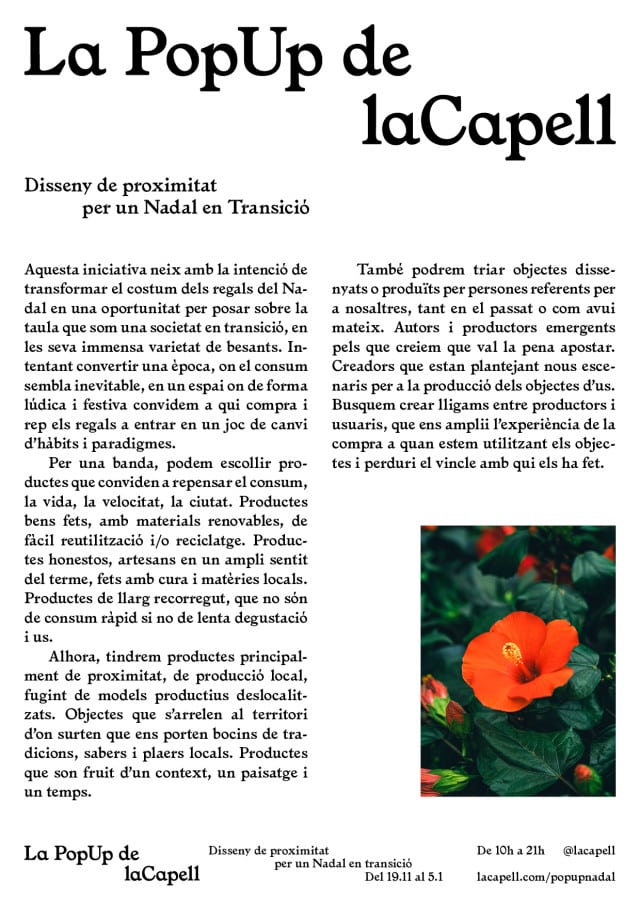 La PopUp de laCapell

Disseny de proximitat per un Nadal en Transició

Aquesta iniciativa neix amb la intenció de transformar el costum dels regals del Nadal en una oportunitat per posar sobre la taula que som una societat en transició, en les seva immensa varietat de besants. Intentant convertir una època, on el consum sembla inevitable, en un espai on de forma lúdica i festiva convidem a qui compra i rep els regals a entrar en un joc de canvi d'hàbits i paradigmes.

Per una banda, podem escollir productes que conviden a repensar el consum, la vida, la velocitat, la ciutat. Productes bens fets, amb materials renovables, de fàcil reutilització i/o reciclatge. Productes honestos, artesans en un ampli sentit del terme, fets amb cura i matèries locals. Productes de llarg recorregut, que no són de consum ràpid si no de lenta degustació i us.

Alhora, tindrem productes principalment de proximitat, de producció local, fugint de models productius deslocalitzats. Objectes que s'arrelen al territori d'on surten que ens porten bocins de tradicions, sabers i plaers locals. Productes que son fruit d'un context, un paisatge i un temps.

També podrem triar objectes dissenyats o produïts per persones referents per a nosaltres, tant en el passat o com avui mateix. Autors i productors emergents pels que creiem que val la pena apostar. Creadors que estan plantejant nous escenaris per a la producció dels objectes d'us. Busquem crear lligams entre productors i usuaris, que ens amplii l'experiència de la compra a quan estem utilitzant els objectes i perduri el vincle amb qui els ha fet.

La PopUp de laCapell

Disseny de proximitat per un Nadal en transició

Del 19.11 al 5.1

De 10h a 21h

@lacapell

lacapell.com/popupnadal